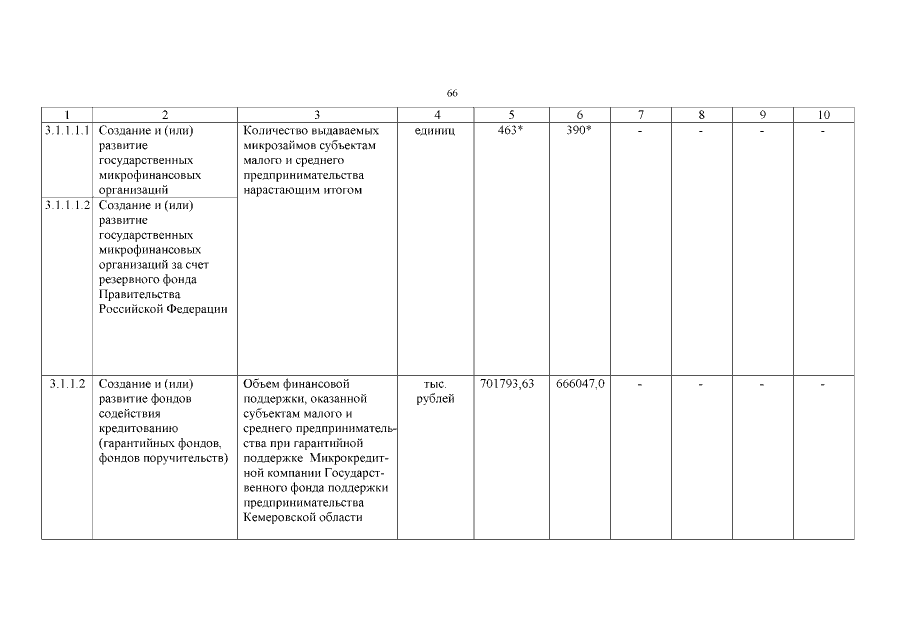 66

| 1 | 2 | 3 | 4 | 5 | 6 | 7 | 8 | 9 | 10 |
|---|---|---|---|---|---|---|---|---|---|
| 3.1.1.1.1 | Создание и (или) развитие государственных микрофинансовых организаций | Количество выдаваемых микрозаймов субъектам малого и среднего предпринимательства нарастающим итогом | единиц | 463* | 390* | - | - | - | - |
| 3.1.1.1.2 | Создание и (или) развитие государственных микрофинансовых организаций за счет резервного фонда Правительства Российской Федерации | | | | | | | | |
| 3.1.1.2 | Создание и (или) развитие фондов содействия кредитованию (гарантийных фондов, фондов поручительств) | Объем финансовой поддержки, оказанной субъектам малого и среднего предпринимательства при гарантийной поддержке Микрокредитной компании Государственного фонда поддержки предпринимательства Кемеровской области | тыс. рублей | 701793,63 | 666047,0 | - | - | - | - |